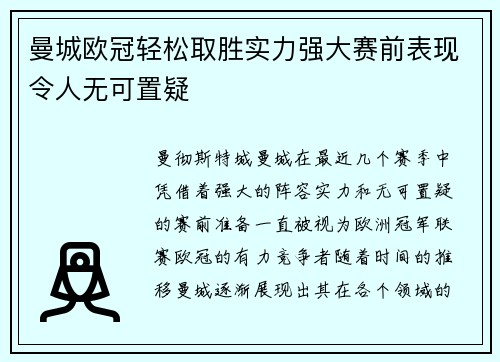 曼城欧冠轻松取胜实力强大赛前表现令人无可置疑

曼彻斯特城曼城在最近几个赛季中凭借着强大的阵容实力和无可置疑的赛前准备一直被视为欧洲冠军联赛欧冠的有力竞争者随着时间的推移曼城逐渐展现出其在各个领域的